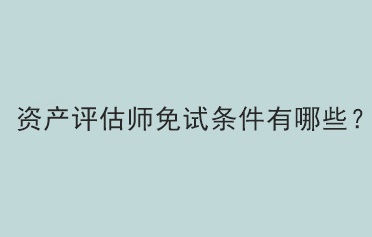 资产评估师免试条件有哪些？